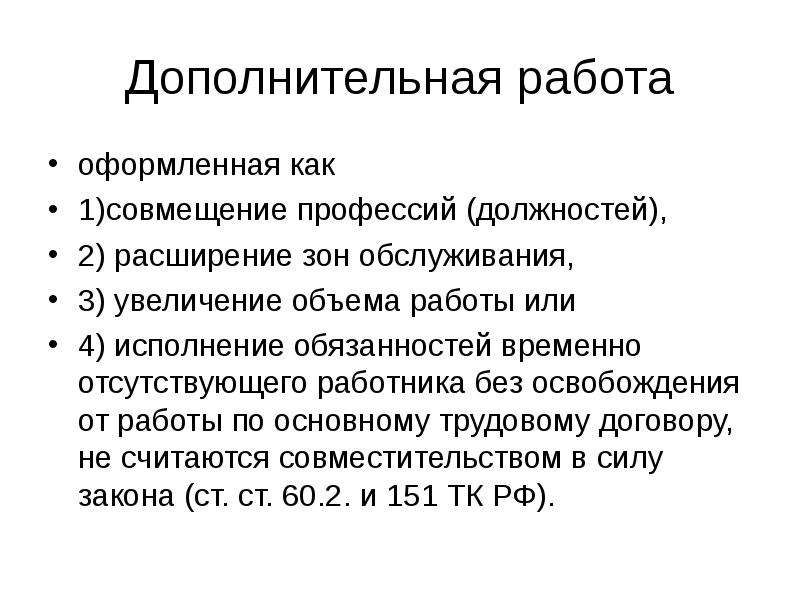 Дополнительная работа

• оформленная как
• 1)совмещение профессий (должностей),
• 2) расширение зон обслуживания,
• 3) увеличение объема работы или
• 4) исполнение обязанностей временно отсутствующего работника без освобождения от работы по основному трудовому договору, не считаются совместительством в силу закона (ст. ст. 60.2. и 151 ТК РФ).